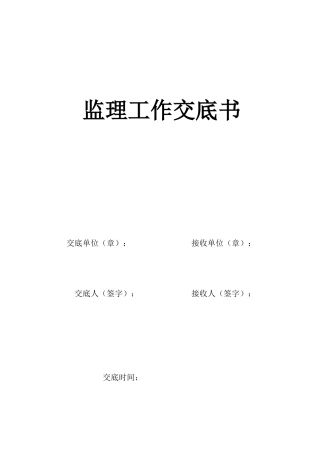 监理工作交底书

交底单位（章）：　　接收单位（章）：

交底人（签字）：　　接收人（签字）：

交底时间：